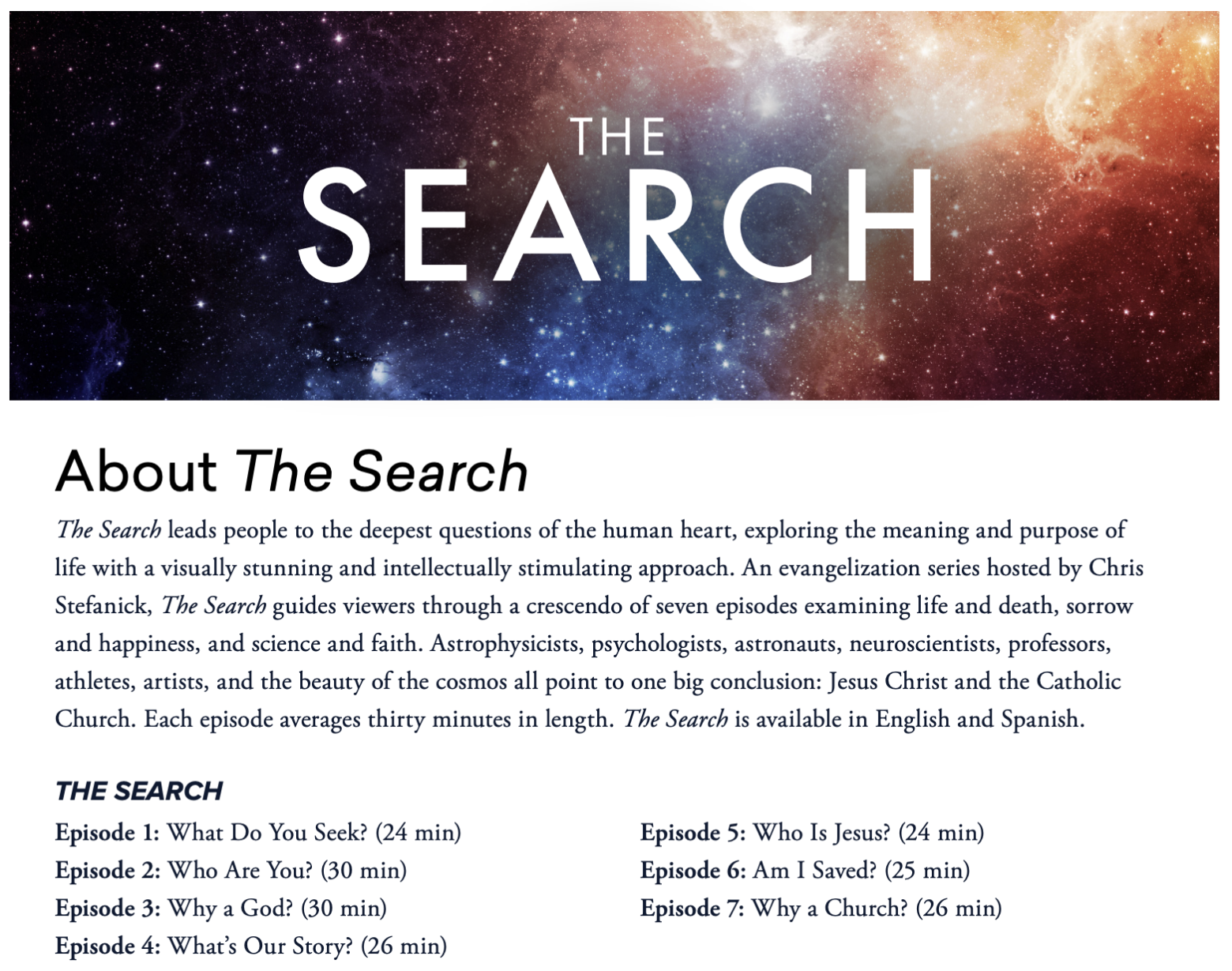 THE
SEARCH

About The Search

The Search leads people to the deepest questions of the human heart, exploring the meaning and purpose of life with a visually stunning and intellectually stimulating approach. An evangelization series hosted by Chris Stefanick, The Search guides viewers through a crescendo of seven episodes examining life and death, sorrow and happiness, and science and faith. Astrophysicists, psychologists, astronauts, neuroscientists, professors, athletes, artists, and the beauty of the cosmos all point to one big conclusion: Jesus Christ and the Catholic Church. Each episode averages thirty minutes in length. The Search is available in English and Spanish.

THE SEARCH

Episode 1: What Do You Seek? (24 min)
Episode 2: Who Are You? (30 min)
Episode 3: Why a God? (30 min)
Episode 4: What's Our Story? (26 min)

Episode 5: Who Is Jesus? (24 min)
Episode 6: Am I Saved? (25 min)
Episode 7: Why a Church? (26 min)